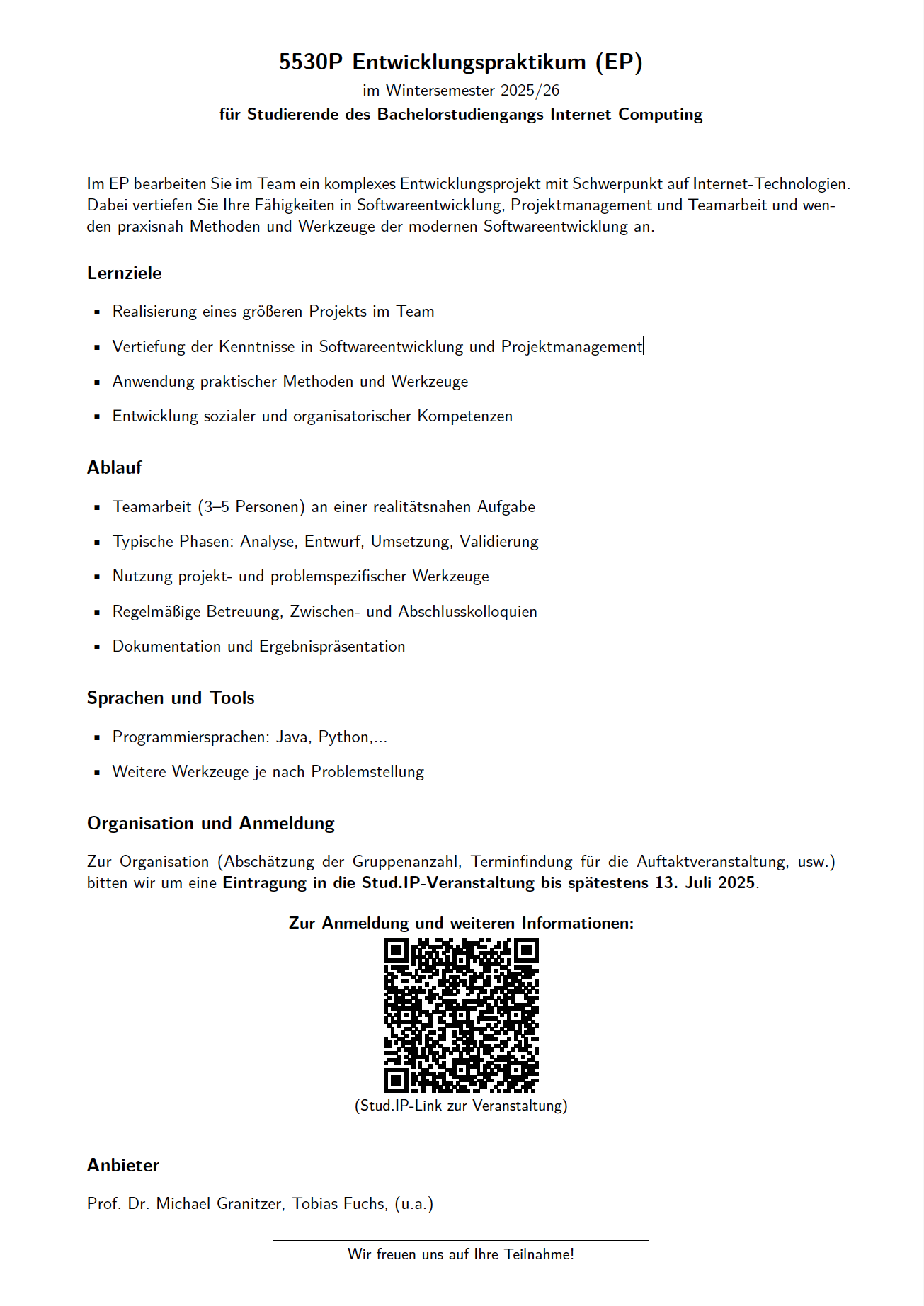 5530P Entwicklungspraktikum (EP)
im Wintersemester 2025/26
für Studierende des Bachelorstudiengangs Internet Computing

Im EP bearbeiten Sie im Team ein komplexes Entwicklungsprojekt mit Schwerpunkt auf Internet-Technologien. Dabei vertiefen Sie Ihre Fähigkeiten in Softwareentwicklung, Projektmanagement und Teamarbeit und wenden praxisnah Methoden und Werkzeuge der modernen Softwareentwicklung an.

Lernziele

- Realisierung eines größeren Projekts im Team
- Vertiefung der Kenntnisse in Softwareentwicklung und Projektmanagement
- Anwendung praktischer Methoden und Werkzeuge
- Entwicklung sozialer und organisatorischer Kompetenzen

Ablauf

- Teamarbeit (3–5 Personen) an einer realitätsnahen Aufgabe
- Typische Phasen: Analyse, Entwurf, Umsetzung, Validierung
- Nutzung projekt- und problemspezifischer Werkzeuge
- Regelmäßige Betreuung, Zwischen- und Abschlusskolloquien
- Dokumentation und Ergebnispräsentation

Sprachen und Tools

- Programmiersprachen: Java, Python,...
- Weitere Werkzeuge je nach Problemstellung

Organisation und Anmeldung

Zur Organisation (Abschätzung der Gruppenanzahl, Terminfindung für die Auftaktveranstaltung, usw.) bitten wir um eine Eintragung in die Stud.IP-Veranstaltung bis spätestens 13. Juli 2025.

Zur Anmeldung und weiteren Informationen:
(Stud.IP-Link zur Veranstaltung)

Anbieter

Prof. Dr. Michael Granitzer, Tobias Fuchs, (u.a.)

Wir freuen uns auf Ihre Teilnahme!